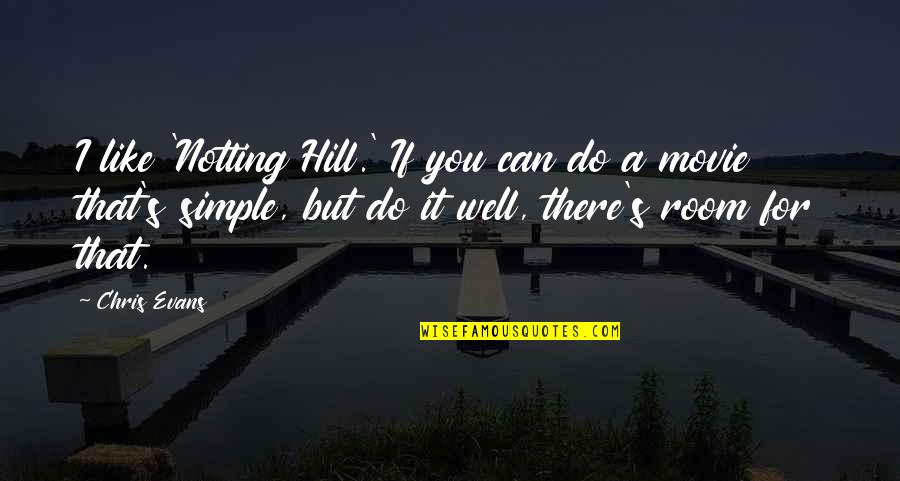 I like 'Notting Hill.' If you can do a movie that's simple, but do it well, there's room for that.

~ Chris Evans

WISEFAMOUSQUOTES.COM